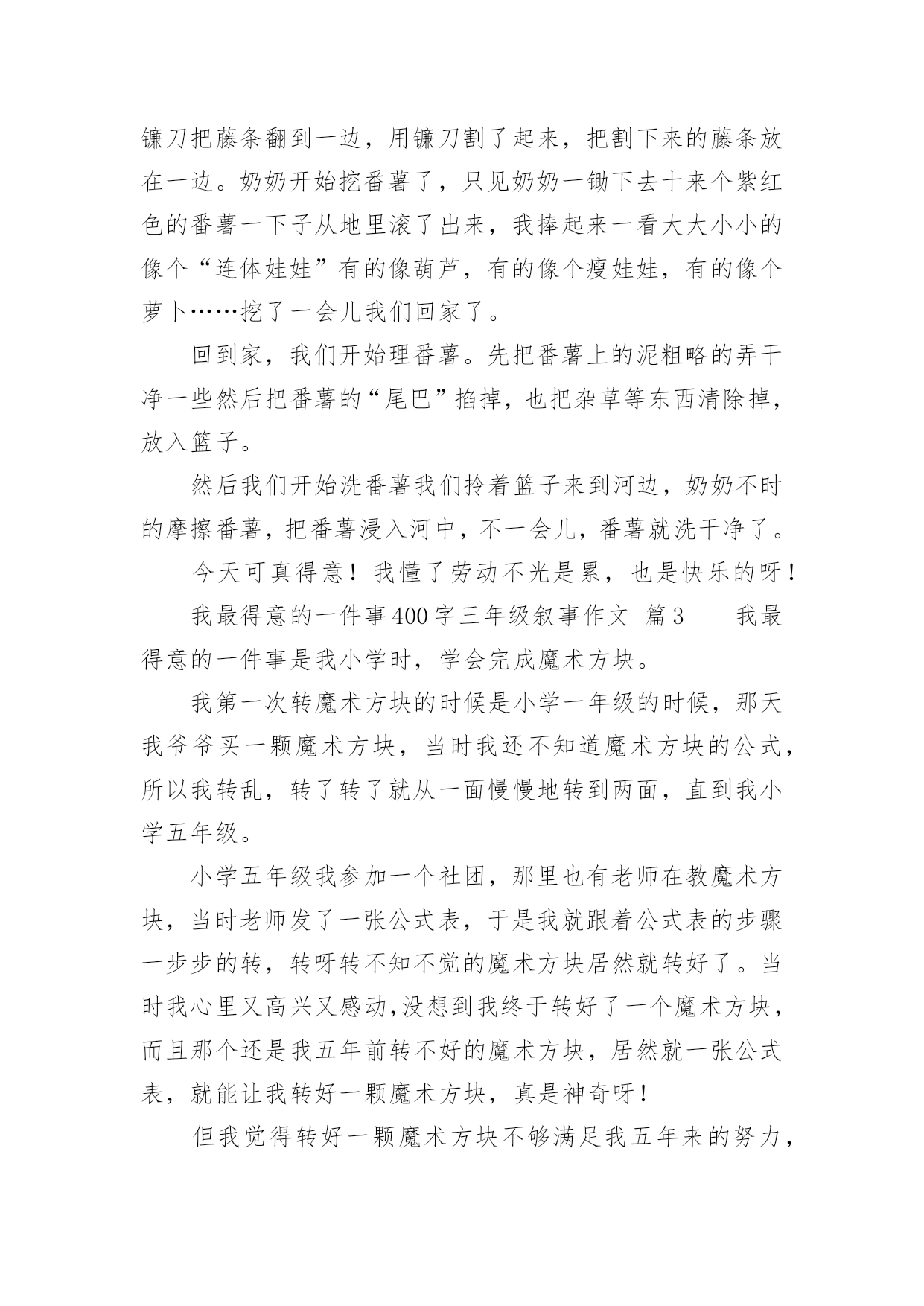 镰刀把藤条翻到一边，用镰刀割了起来，把割下来的藤条放在一边。奶奶开始挖番薯了，只见奶奶一锄下去十来个紫红色的番薯一下子从地里滚了出来，我捧起来一看大大小小的像个“连体娃娃”有的像葫芦，有的像个瘦娃娃，有的像个萝卜……挖了一会儿我们回家了。

回到家，我们开始理番薯。先把番薯上的泥粗略的弄干净一些然后把番薯的“尾巴”掐掉，也把杂草等东西清除掉，放入篮子。

然后我们开始洗番薯我们拎着篮子来到河边，奶奶不时的摩擦番薯，把番薯浸入河中，不一会儿，番薯就洗干净了。

今天可真得意！我懂了劳动不光是累，也是快乐的呀！

我最得意的一件事400字三年级叙事作文 篇3 我最得意的一件事是我小学时，学会完成魔术方块。

我第一次转魔术方块的时候是小学一年级的时候，那天我爷爷买一颗魔术方块，当时我还不知道魔术方块的公式，所以我转乱，转了转了就从一面慢慢地转到两面，直到我小学五年级。

小学五年级我参加一个社团，那里也有老师在教魔术方块，当时老师发了一张公式表，于是我就跟着公式表的步骤一步步的转，转呀转不知不觉的魔术方块居然就转好了。当时我心里又高兴又感动,没想到我终于转好了一个魔术方块，而且那个还是我五年前转不好的魔术方块，居然就一张公式表，就能让我转好一颗魔术方块，真是神奇呀！

但我觉得转好一颗魔术方块不够满足我五年来的努力，